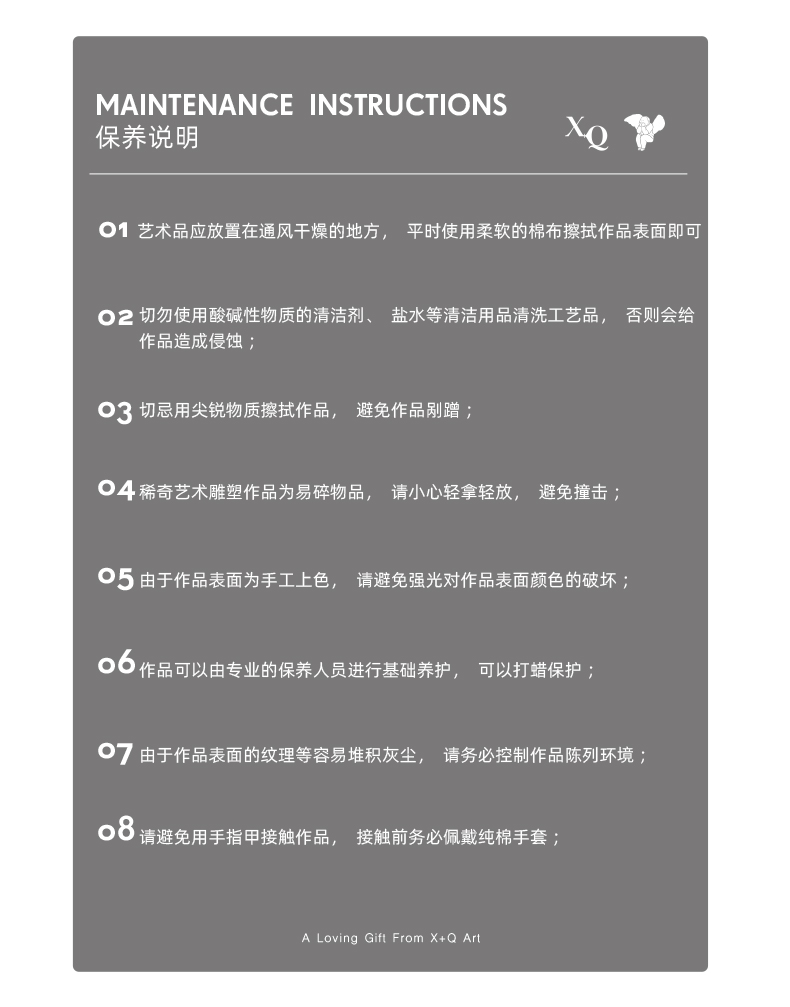 MAINTENANCE INSTRUCTIONS
保养说明

XQ

01 艺术品应放置在通风干燥的地方， 平时使用柔软的棉布擦拭作品表面即可

02 切勿使用酸碱性物质的清洁剂、 盐水等清洁用品清洗工艺品， 否则会给作品造成侵蚀；

03 切忌用尖锐物质擦拭作品， 避免作品剐蹭；

04 稀奇艺术雕塑作品为易碎物品， 请小心轻拿轻放， 避免撞击；

05 由于作品表面为手工上色， 请避免强光对作品表面颜色的破坏；

06 作品可以由专业的保养人员进行基础养护， 可以打蜡保护；

07 由于作品表面的纹理等容易堆积灰尘， 请务必控制作品陈列环境；

08 请避免用手指甲接触作品， 接触前务必佩戴纯棉手套；

A Loving Gift From X+Q Art